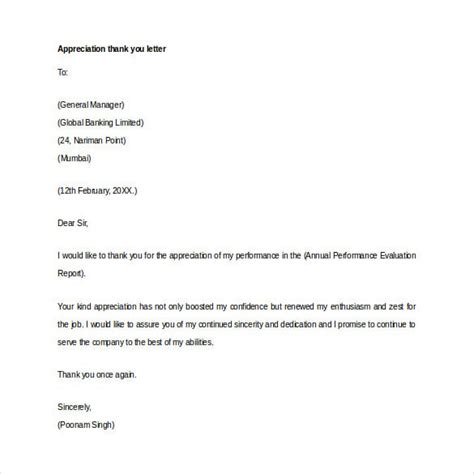 Appreciation thank you letter

To:

(General Manager)
(Global Banking Limited)
(24, Nariman Point)
(Mumbai)

(12th February, 20XX.)

Dear Sir,

I would like to thank you for the appreciation of my performance in the (Annual Performance Evaluation Report).

Your kind appreciation has not only boosted my confidence but renewed my enthusiasm and zest for the job. I would like to assure you of my continued sincerity and dedication and I promise to continue to serve the company to the best of my abilities.

Thank you once again.

Sincerely,
(Poonam Singh)